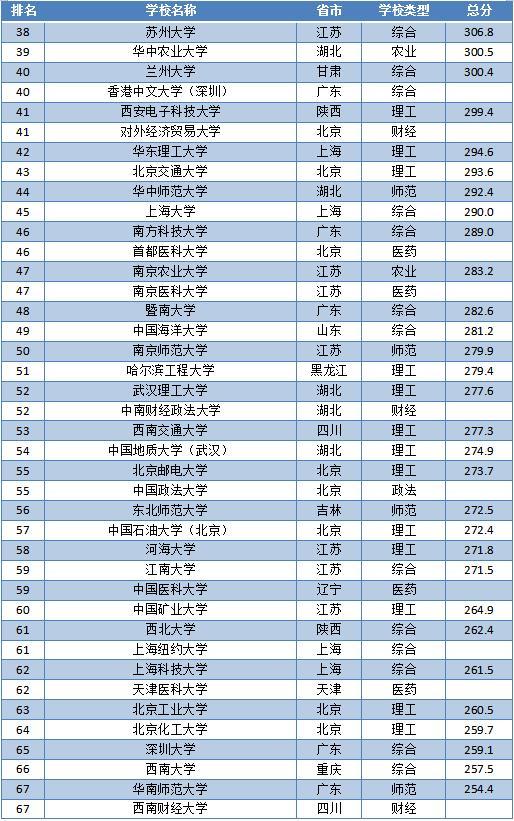 | 排名 | 学校名称 | 省市 | 学校类型 | 总分 |
|---|---|---|---|---|
| 38 | 苏州大学 | 江苏 | 综合 | 306.8 |
| 39 | 华中农业大学 | 湖北 | 农业 | 300.5 |
| 40 | 兰州大学 | 甘肃 | 综合 | 300.4 |
| 40 | 香港中文大学（深圳） | 广东 | 综合 | |
| 41 | 西安电子科技大学 | 陕西 | 理工 | 299.4 |
| 41 | 对外经济贸易大学 | 北京 | 财经 | |
| 42 | 华东理工大学 | 上海 | 理工 | 294.6 |
| 43 | 北京交通大学 | 北京 | 理工 | 293.6 |
| 44 | 华中师范大学 | 湖北 | 师范 | 292.4 |
| 45 | 上海大学 | 上海 | 综合 | 290.0 |
| 46 | 南方科技大学 | 广东 | 综合 | 289.0 |
| 46 | 首都医科大学 | 北京 | 医药 | |
| 47 | 南京农业大学 | 江苏 | 农业 | 283.2 |
| 47 | 南京医科大学 | 江苏 | 医药 | |
| 48 | 暨南大学 | 广东 | 综合 | 282.6 |
| 49 | 中国海洋大学 | 山东 | 综合 | 281.2 |
| 50 | 南京师范大学 | 江苏 | 师范 | 279.9 |
| 51 | 哈尔滨工程大学 | 黑龙江 | 理工 | 279.4 |
| 52 | 武汉理工大学 | 湖北 | 理工 | 277.6 |
| 52 | 中南财经政法大学 | 湖北 | 财经 | |
| 53 | 西南交通大学 | 四川 | 理工 | 277.3 |
| 54 | 中国地质大学（武汉） | 湖北 | 理工 | 274.9 |
| 55 | 北京邮电大学 | 北京 | 理工 | 273.7 |
| 55 | 中国政法大学 | 北京 | 政法 | |
| 56 | 东北师范大学 | 吉林 | 师范 | 272.5 |
| 57 | 中国石油大学（北京） | 北京 | 理工 | 272.4 |
| 58 | 河海大学 | 江苏 | 理工 | 271.8 |
| 59 | 江南大学 | 江苏 | 综合 | 271.5 |
| 59 | 中国医科大学 | 辽宁 | 医药 | |
| 60 | 中国矿业大学 | 江苏 | 理工 | 264.9 |
| 61 | 西北大学 | 陕西 | 综合 | 262.4 |
| 61 | 上海纽约大学 | 上海 | 综合 | |
| 62 | 上海科技大学 | 上海 | 综合 | 261.5 |
| 62 | 天津医科大学 | 天津 | 医药 | |
| 63 | 北京工业大学 | 北京 | 理工 | 260.5 |
| 64 | 北京化工大学 | 北京 | 理工 | 259.7 |
| 65 | 深圳大学 | 广东 | 综合 | 259.1 |
| 66 | 西南大学 | 重庆 | 综合 | 257.5 |
| 67 | 华南师范大学 | 广东 | 师范 | 254.4 |
| 67 | 西南财经大学 | 四川 | 财经 | |